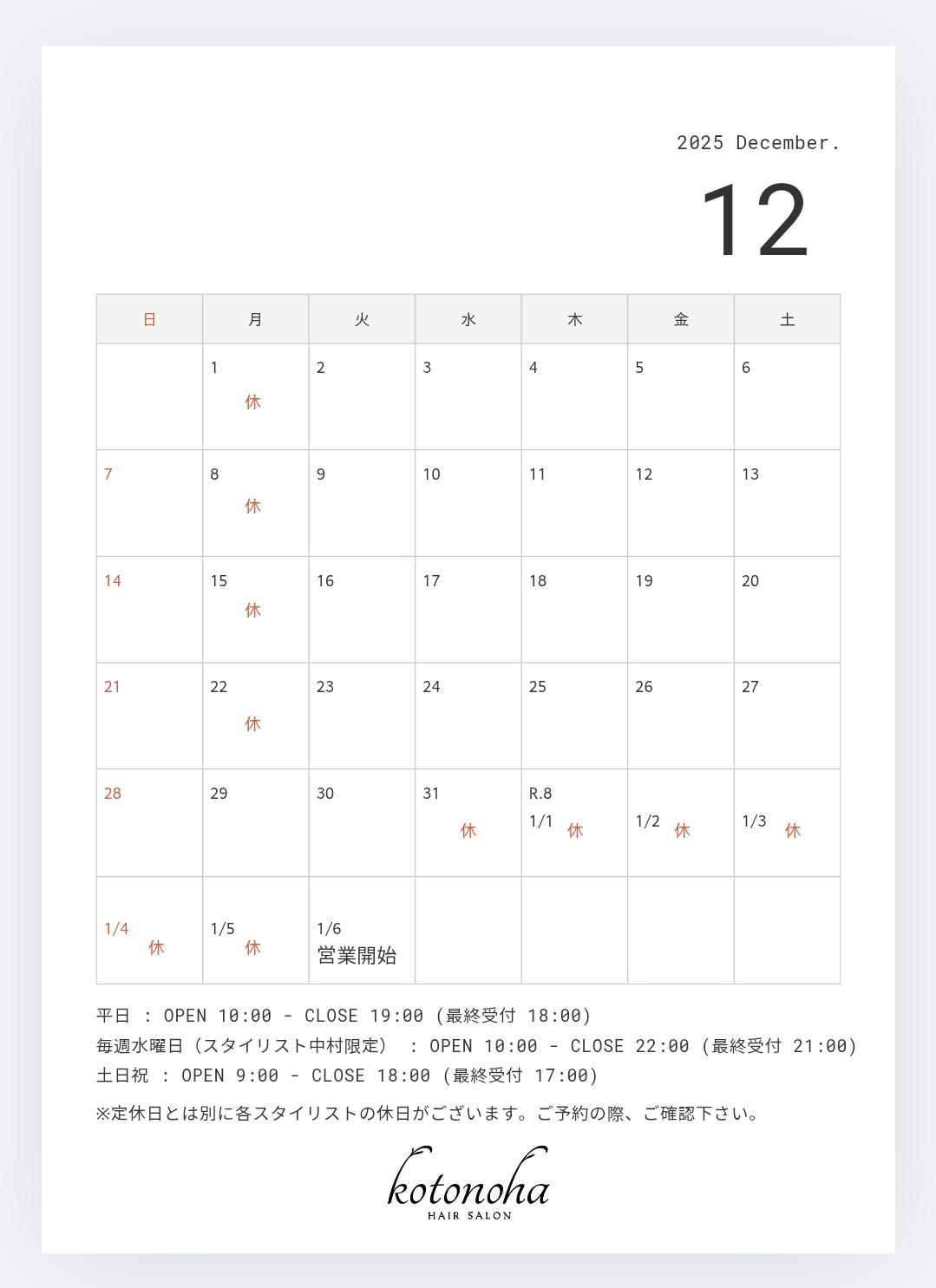 2025 December.

12

| 日 | 月 | 火 | 水 | 木 | 金 | 土 |
|---|---|---|---|---|---|---|
|  | 1 休 | 2 | 3 | 4 | 5 | 6 |
| 7 | 8 休 | 9 | 10 | 11 | 12 | 13 |
| 14 | 15 休 | 16 | 17 | 18 | 19 | 20 |
| 21 | 22 休 | 23 | 24 | 25 | 26 | 27 |
| 28 | 29 | 30 | 31 休 | R.8 1/1 休 | 1/2 休 | 1/3 休 |
| 1/4 休 | 1/5 休 | 1/6 営業開始 |  |  |  |  |

平日 : OPEN 10:00 - CLOSE 19:00 (最終受付 18:00)
毎週水曜日（スタイリスト中村限定） : OPEN 10:00 - CLOSE 22:00 (最終受付 21:00)
土日祝 : OPEN 9:00 - CLOSE 18:00 (最終受付 17:00)

※定休日とは別に各スタイリストの休日がございます。ご予約の際、ご確認下さい。

kotonoha
HAIR SALON